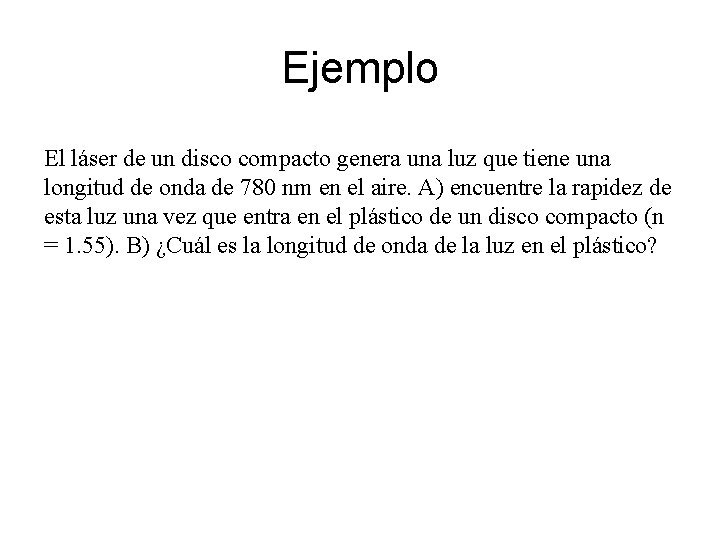 Ejemplo

El láser de un disco compacto genera una luz que tiene una longitud de onda de 780 nm en el aire. A) encuentre la rapidez de esta luz una vez que entra en el plástico de un disco compacto (n = 1.55). B) ¿Cuál es la longitud de onda de la luz en el plástico?